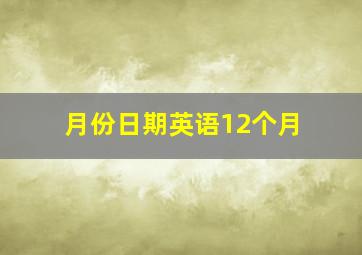 月份日期英语12个月